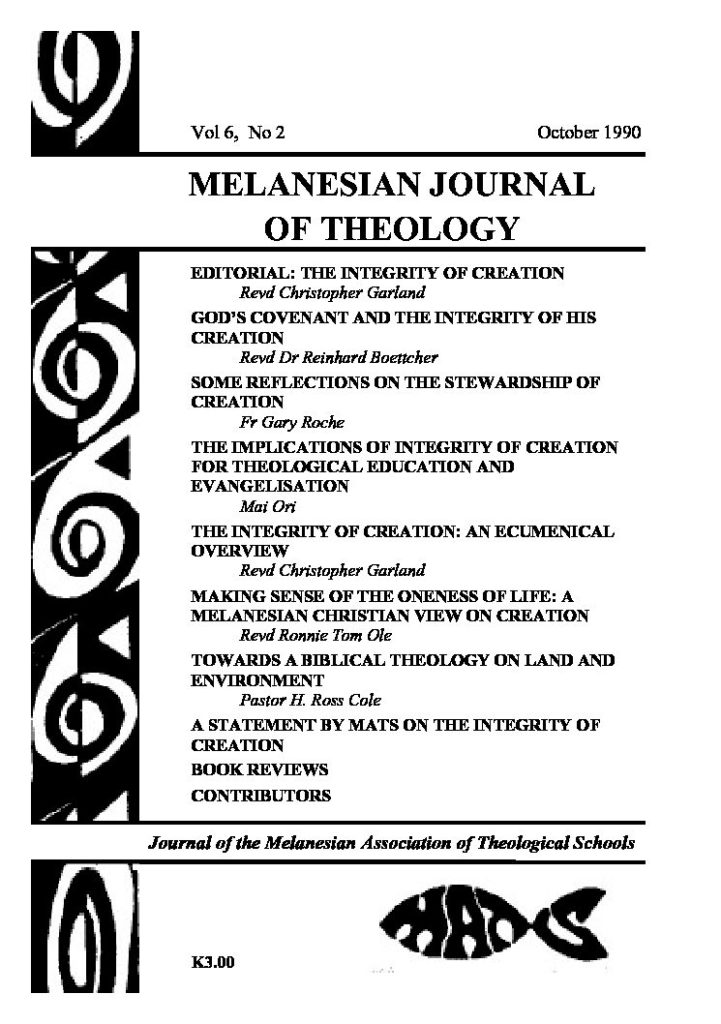 Vol 6, No 2 October 1990

MELANESIAN JOURNAL OF THEOLOGY

EDITORIAL: THE INTEGRITY OF CREATION
Revd Christopher Garland

GOD'S COVENANT AND THE INTEGRITY OF HIS CREATION
Revd Dr Reinhard Boettcher

SOME REFLECTIONS ON THE STEWARDSHIP OF CREATION
Fr Gary Roche

THE IMPLICATIONS OF INTEGRITY OF CREATION FOR THEOLOGICAL EDUCATION AND EVANGELISATION
Mai Ori

THE INTEGRITY OF CREATION: AN ECUMENICAL OVERVIEW
Revd Christopher Garland

MAKING SENSE OF THE ONENESS OF LIFE: A MELANESIAN CHRISTIAN VIEW ON CREATION
Revd Ronnie Tom Ole

TOWARDS A BIBLICAL THEOLOGY ON LAND AND ENVIRONMENT
Pastor H. Ross Cole

A STATEMENT BY MATS ON THE INTEGRITY OF CREATION

BOOK REVIEWS

CONTRIBUTORS

Journal of the Melanesian Association of Theological Schools

MATS

K3.00